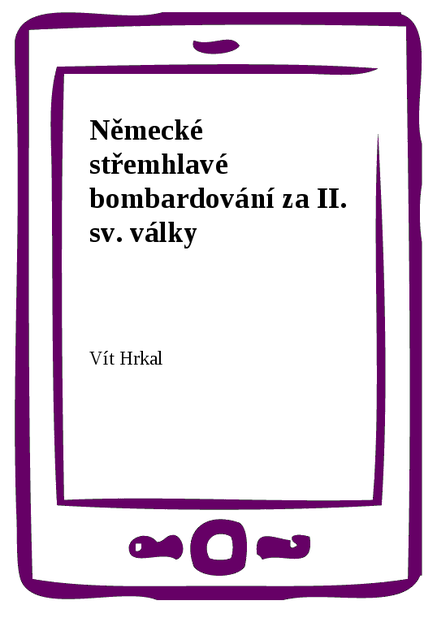 Německé střemhlavé bombardování za II. sv. války

Vít Hrkal